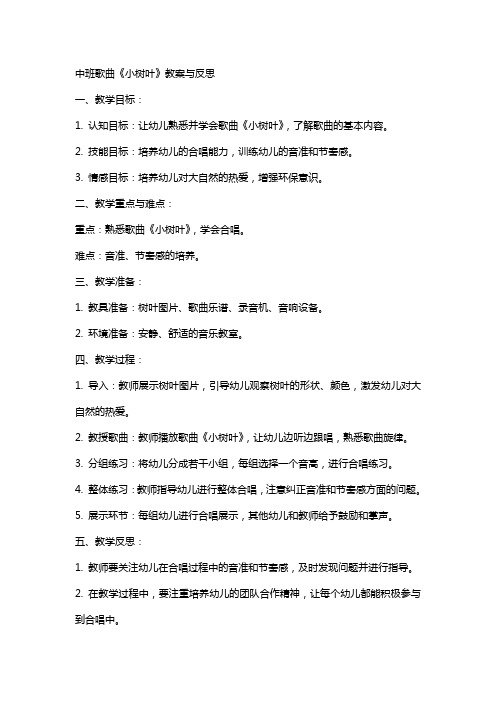 中班歌曲《小树叶》教案与反思

一、教学目标：

1. 认知目标：让幼儿熟悉并学会歌曲《小树叶》，了解歌曲的基本内容。

2. 技能目标：培养幼儿的合唱能力，训练幼儿的音准和节奏感。

3. 情感目标：培养幼儿对大自然的热爱，增强环保意识。

二、教学重点与难点：

重点：熟悉歌曲《小树叶》，学会合唱。

难点：音准、节奏感的培养。

三、教学准备：

1. 教具准备：树叶图片、歌曲乐谱、录音机、音响设备。

2. 环境准备：安静、舒适的音乐教室。

四、教学过程：

1. 导入：教师展示树叶图片，引导幼儿观察树叶的形状、颜色，激发幼儿对大自然的热爱。

2. 教授歌曲：教师播放歌曲《小树叶》，让幼儿边听边跟唱，熟悉歌曲旋律。

3. 分组练习：将幼儿分成若干小组，每组选择一个音高，进行合唱练习。

4. 整体练习：教师指导幼儿进行整体合唱，注意纠正音准和节奏感方面的问题。

5. 展示环节：每组幼儿进行合唱展示，其他幼儿和教师给予鼓励和掌声。

五、教学反思：

1. 教师要关注幼儿在合唱过程中的音准和节奏感，及时发现问题并进行指导。

2. 在教学过程中，要注重培养幼儿的团队合作精神，让每个幼儿都能积极参与到合唱中。